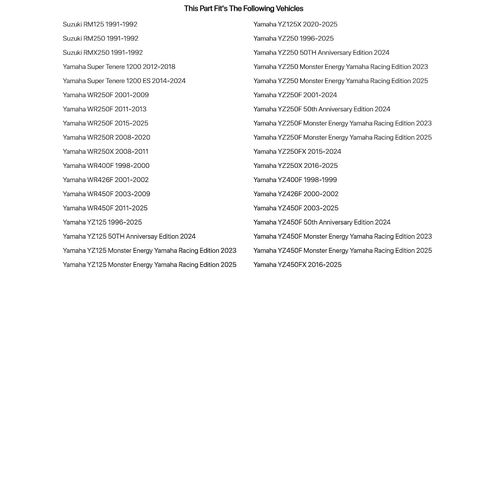 This Part Fit's The Following Vehicles

Suzuki RM125 1991-1992
Suzuki RM250 1991-1992
Suzuki RMX250 1991-1992
Yamaha Super Tenere 1200 2012-2018
Yamaha Super Tenere 1200 ES 2014-2024
Yamaha WR250F 2001-2009
Yamaha WR250F 2011-2013
Yamaha WR250F 2015-2025
Yamaha WR250R 2008-2020
Yamaha WR250X 2008-2011
Yamaha WR400F 1998-2000
Yamaha WR426F 2001-2002
Yamaha WR450F 2003-2009
Yamaha WR450F 2011-2025
Yamaha YZ125 1996-2025
Yamaha YZ125 50TH Anniversay Edition 2024
Yamaha YZ125 Monster Energy Yamaha Racing Edition 2023
Yamaha YZ125 Monster Energy Yamaha Racing Edition 2025

Yamaha YZ125X 2020-2025
Yamaha YZ250 1996-2025
Yamaha YZ250 50TH Anniversary Edition 2024
Yamaha YZ250 Monster Energy Yamaha Racing Edition 2023
Yamaha YZ250 Monster Energy Yamaha Racing Edition 2025
Yamaha YZ250F 2001-2024
Yamaha YZ250F 50th Anniversary Edition 2024
Yamaha YZ250F Monster Energy Yamaha Racing Edition 2023
Yamaha YZ250F Monster Energy Yamaha Racing Edition 2025
Yamaha YZ250FX 2015-2024
Yamaha YZ250X 2016-2025
Yamaha YZ400F 1998-1999
Yamaha YZ426F 2000-2002
Yamaha YZ450F 2003-2025
Yamaha YZ450F 50th Anniversary Edition 2024
Yamaha YZ450F Monster Energy Yamaha Racing Edition 2023
Yamaha YZ450F Monster Energy Yamaha Racing Edition 2025
Yamaha YZ450FX 2016-2025